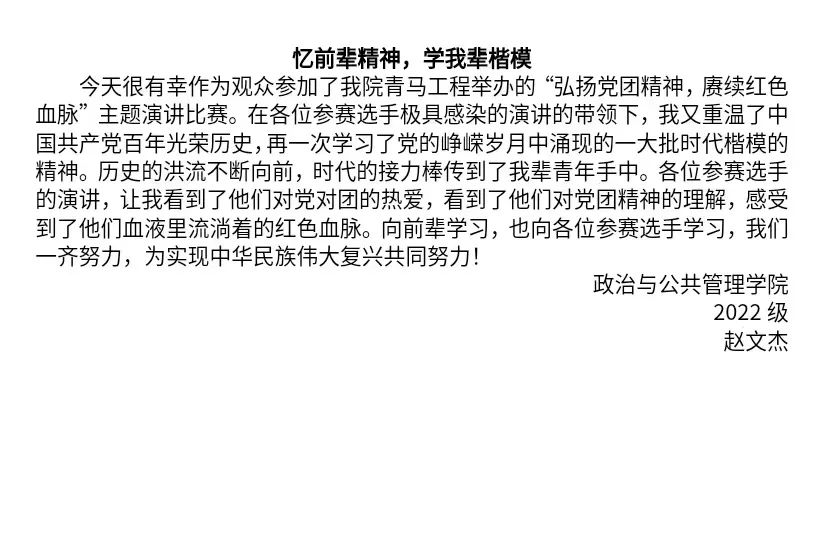 忆前辈精神，学我辈楷模

今天很有幸作为观众参加了我院青马工程举办的“弘扬党团精神，赓续红色血脉”主题演讲比赛。在各位参赛选手极具感染的演讲的带领下，我又重温了中国共产党百年光荣历史，再一次学习了党的峥嵘岁月中涌现的一大批时代楷模的精神。历史的洪流不断向前，时代的接力棒传到了我辈青年手中。各位参赛选手的演讲，让我看到了他们对党对团的热爱，看到了他们对党团精神的理解，感受到了他们血液里流淌着的红色血脉。向前辈学习，也向各位参赛选手学习，我们一齐努力，为实现中华民族伟大复兴共同努力！

政治与公共管理学院
2022 级
赵文杰